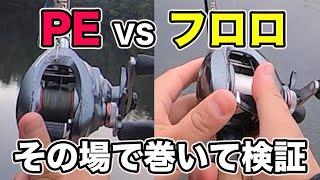 PE vs フロロ

その場で巻いて検証